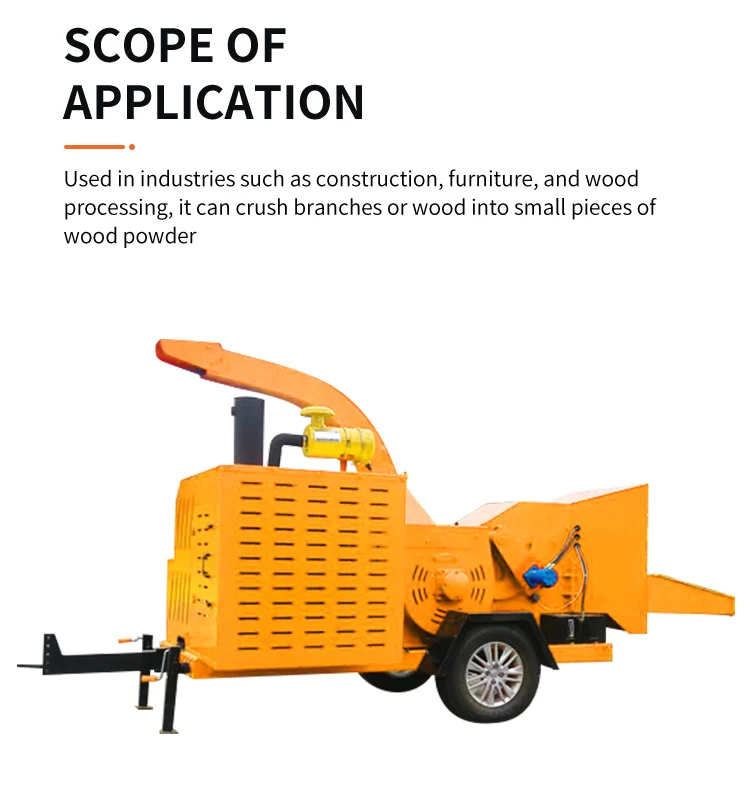 SCOPE OF APPLICATION

Used in industries such as construction, furniture, and wood processing, it can crush branches or wood into small pieces of wood powder